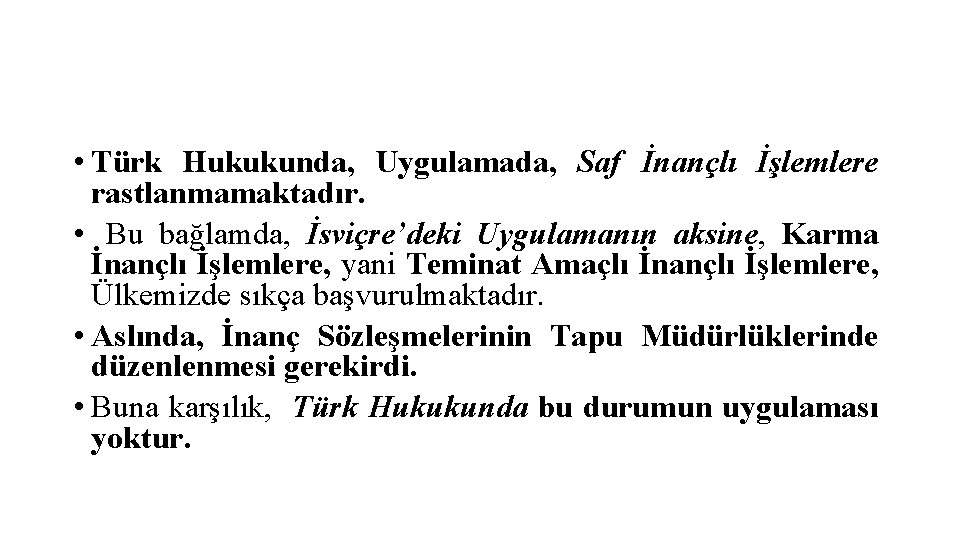 • Türk Hukukunda, Uygulamada, Saf İnançlı İşlemlere rastlanmamaktadır.

• Bu bağlamda, İsviçre'deki Uygulamanın aksine, Karma İnançlı İşlemlere, yani Teminat Amaçlı İnançlı İşlemlere, Ülkemizde sıkça başvurulmaktadır.

• Aslında, İnanç Sözleşmelerinin Tapu Müdürlüklerinde düzenlenmesi gerekirdi.

• Buna karşılık, Türk Hukukunda bu durumun uygulaması yoktur.